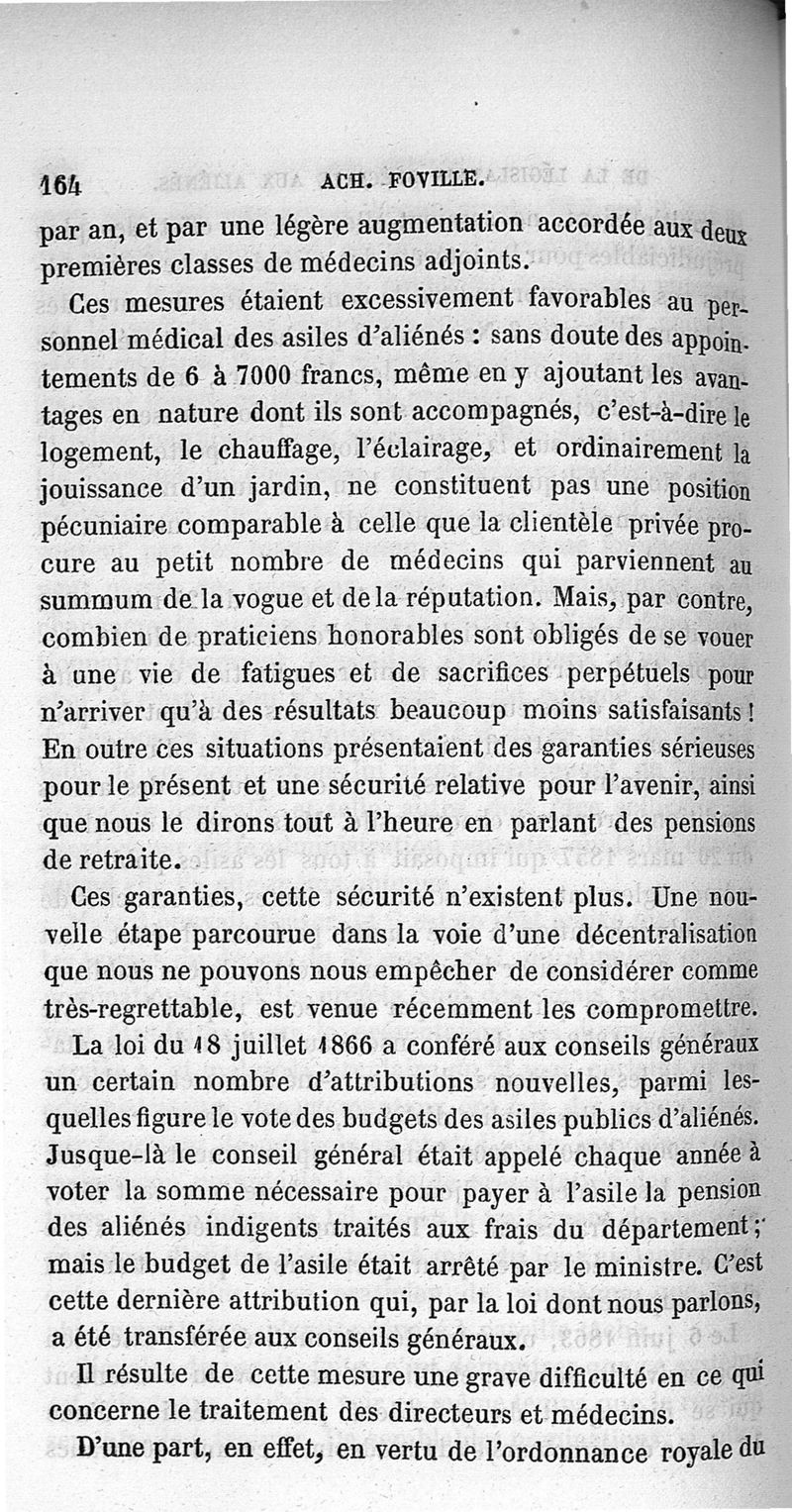 164 ACH. FOVILLE.

par an, et par une légère augmentation accordée aux deux premières classes de médecins adjoints.

Ces mesures étaient excessivement favorables au personnel médical des asiles d'aliénés : sans doute des appointements de 6 à 7000 francs, même en y ajoutant les avantages en nature dont ils sont accompagnés, c'est-à-dire le logement, le chauffage, l'éclairage, et ordinairement la jouissance d'un jardin, ne constituent pas une position pécuniaire comparable à celle que la clientèle privée procure au petit nombre de médecins qui parviennent au summum de la vogue et de la réputation. Mais, par contre, combien de praticiens honorables sont obligés de se vouer à une vie de fatigues et de sacrifices perpétuels pour n'arriver qu'à des résultats beaucoup moins satisfaisants ! En outre ces situations présentaient des garanties sérieuses pour le présent et une sécurité relative pour l'avenir, ainsi que nous le dirons tout à l'heure en parlant des pensions de retraite.

Ces garanties, cette sécurité n'existent plus. Une nouvelle étape parcourue dans la voie d'une décentralisation que nous ne pouvons nous empêcher de considérer comme très-regrettable, est venue récemment les compromettre.

La loi du 18 juillet 1866 a conféré aux conseils généraux un certain nombre d'attributions nouvelles, parmi lesquelles figure le vote des budgets des asiles publics d'aliénés. Jusque-là le conseil général était appelé chaque année à voter la somme nécessaire pour payer à l'asile la pension des aliénés indigents traités aux frais du département ; mais le budget de l'asile était arrêté par le ministre. C'est cette dernière attribution qui, par la loi dont nous parlons, a été transférée aux conseils généraux.

Il résulte de cette mesure une grave difficulté en ce qui concerne le traitement des directeurs et médecins.

D'une part, en effet, en vertu de l'ordonnance royale du